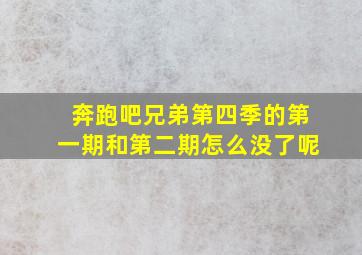 奔跑吧兄弟第四季的第一期和第二期怎么没了呢